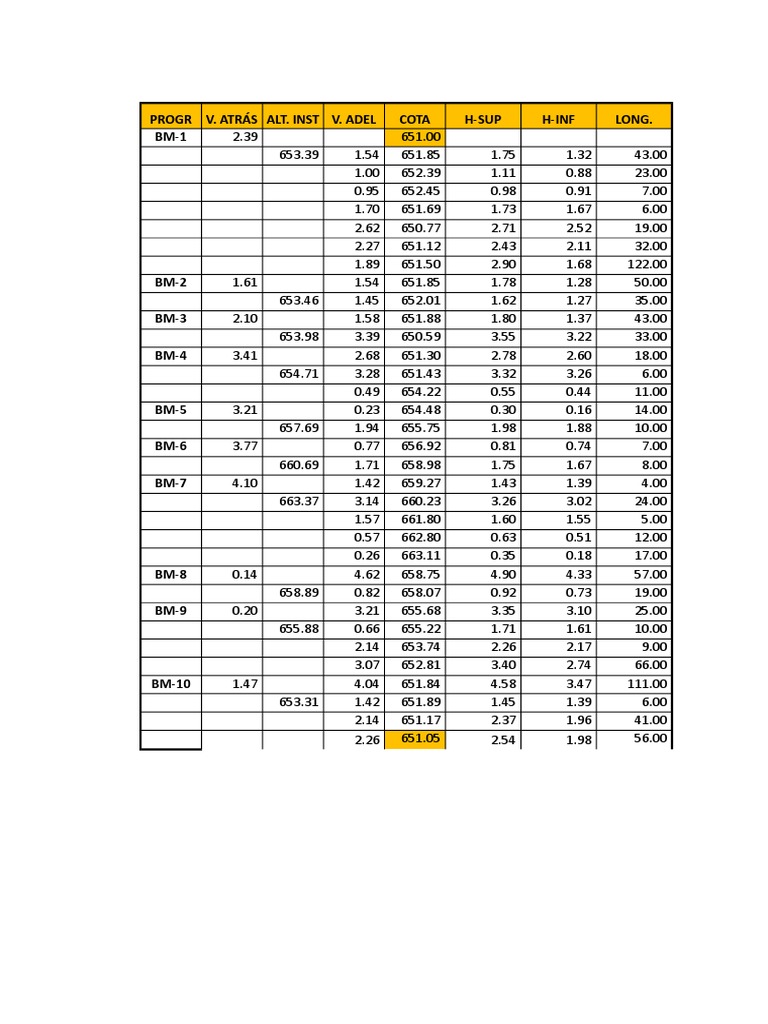 | PROGR | V. ATRÁS | ALT. INST | V. ADEL | COTA | H-SUP | H-INF | LONG. |
|---|---|---|---|---|---|---|---|
| BM-1 | 2.39 | | | 651.00 | | | |
| | | 653.39 | 1.54 | 651.85 | 1.75 | 1.32 | 43.00 |
| | | | 1.00 | 652.39 | 1.11 | 0.88 | 23.00 |
| | | | 0.95 | 652.45 | 0.98 | 0.91 | 7.00 |
| | | | 1.70 | 651.69 | 1.73 | 1.67 | 6.00 |
| | | | 2.62 | 650.77 | 2.71 | 2.52 | 19.00 |
| | | | 2.27 | 651.12 | 2.43 | 2.11 | 32.00 |
| | | | 1.89 | 651.50 | 2.90 | 1.68 | 122.00 |
| BM-2 | 1.61 | | 1.54 | 651.85 | 1.78 | 1.28 | 50.00 |
| | | 653.46 | 1.45 | 652.01 | 1.62 | 1.27 | 35.00 |
| BM-3 | 2.10 | | 1.58 | 651.88 | 1.80 | 1.37 | 43.00 |
| | | 653.98 | 3.39 | 650.59 | 3.55 | 3.22 | 33.00 |
| BM-4 | 3.41 | | 2.68 | 651.30 | 2.78 | 2.60 | 18.00 |
| | | 654.71 | 3.28 | 651.43 | 3.32 | 3.26 | 6.00 |
| | | | 0.49 | 654.22 | 0.55 | 0.44 | 11.00 |
| BM-5 | 3.21 | | 0.23 | 654.48 | 0.30 | 0.16 | 14.00 |
| | | 657.69 | 1.94 | 655.75 | 1.98 | 1.88 | 10.00 |
| BM-6 | 3.77 | | 0.77 | 656.92 | 0.81 | 0.74 | 7.00 |
| | | 660.69 | 1.71 | 658.98 | 1.75 | 1.67 | 8.00 |
| BM-7 | 4.10 | | 1.42 | 659.27 | 1.43 | 1.39 | 4.00 |
| | | 663.37 | 3.14 | 660.23 | 3.26 | 3.02 | 24.00 |
| | | | 1.57 | 661.80 | 1.60 | 1.55 | 5.00 |
| | | | 0.57 | 662.80 | 0.63 | 0.51 | 12.00 |
| | | | 0.26 | 663.11 | 0.35 | 0.18 | 17.00 |
| BM-8 | 0.14 | | 4.62 | 658.75 | 4.90 | 4.33 | 57.00 |
| | | 658.89 | 0.82 | 658.07 | 0.92 | 0.73 | 19.00 |
| BM-9 | 0.20 | | 3.21 | 655.68 | 3.35 | 3.10 | 25.00 |
| | | 655.88 | 0.66 | 655.22 | 1.71 | 1.61 | 10.00 |
| | | | 2.14 | 653.74 | 2.26 | 2.17 | 9.00 |
| | | | 3.07 | 652.81 | 3.40 | 2.74 | 66.00 |
| BM-10 | 1.47 | | 4.04 | 651.84 | 4.58 | 3.47 | 111.00 |
| | | 653.31 | 1.42 | 651.89 | 1.45 | 1.39 | 6.00 |
| | | | 2.14 | 651.17 | 2.37 | 1.96 | 41.00 |
| | | | 2.26 | 651.05 | 2.54 | 1.98 | 56.00 |